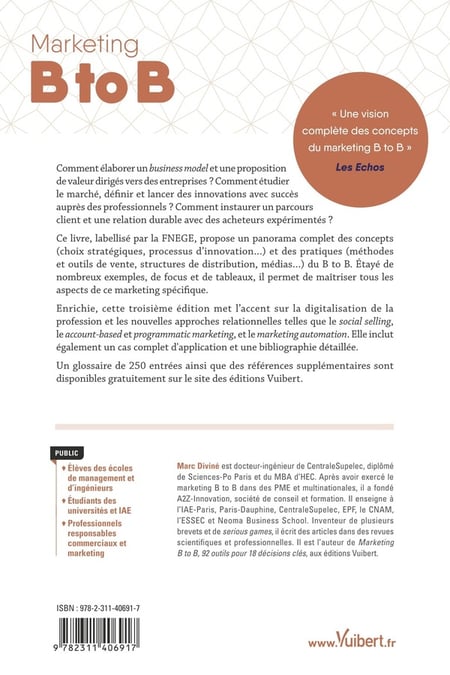 Marketing
B to B

« Une vision complète des concepts du marketing B to B »
Les Echos

Comment élaborer un business model et une proposition de valeur dirigés vers des entreprises ? Comment étudier le marché, définir et lancer des innovations avec succès auprès des professionnels ? Comment instaurer un parcours client et une relation durable avec des acheteurs expérimentés ?

Ce livre, labellisé par la FNEGE, propose un panorama complet des concepts (choix stratégiques, processus d'innovation…) et des pratiques (méthodes et outils de vente, structures de distribution, médias…) du B to B. Étayé de nombreux exemples, de focus et de tableaux, il permet de maîtriser tous les aspects de ce marketing spécifique.

Enrichie, cette troisième édition met l'accent sur la digitalisation de la profession et les nouvelles approches relationnelles telles que le social selling, le account-based et programmatic marketing, et le marketing automation. Elle inclut également un cas complet d'application et une bibliographie détaillée.

Un glossaire de 250 entrées ainsi que des références supplémentaires sont disponibles gratuitement sur le site des éditions Vuibert.

PUBLIC
• Élèves des écoles de management et d'ingénieurs
• Étudiants des universités et IAE
• Professionnels responsables commerciaux et marketing

Marc Diviné est docteur-ingénieur de CentraleSupelec, diplômé de Sciences-Po Paris et du MBA d'HEC. Après avoir exercé le marketing B to B dans des PME et multinationales, il a fondé A2Z-Innovation, société de conseil et formation. Il enseigne à l'IAE-Paris, Paris-Dauphine, CentraleSupelec, EPF, le CNAM, l'ESSEC et Neoma Business School. Inventeur de plusieurs brevets et de serious games, il écrit des articles dans des revues scientifiques et professionnelles. Il est l'auteur de Marketing B to B, 92 outils pour 18 décisions clés, aux éditions Vuibert.

ISBN : 978-2-311-40691-7
9 782311 406917

www.Vuibert.fr